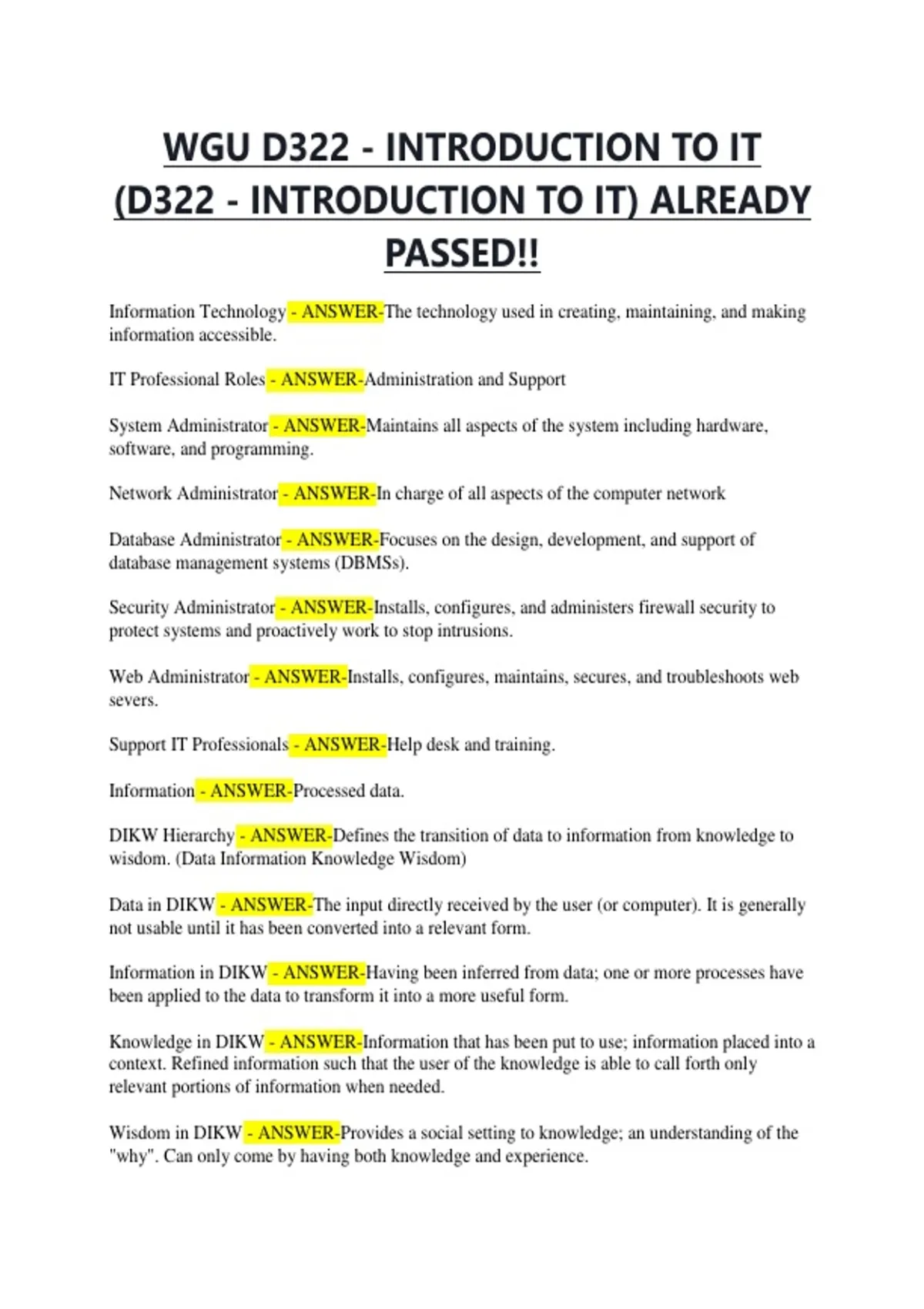 WGU D322 - INTRODUCTION TO IT (D322 - INTRODUCTION TO IT) ALREADY PASSED!!

Information Technology - ANSWER-The technology used in creating, maintaining, and making information accessible.

IT Professional Roles - ANSWER-Administration and Support

System Administrator - ANSWER-Maintains all aspects of the system including hardware, software, and programming.

Network Administrator - ANSWER-In charge of all aspects of the computer network

Database Administrator - ANSWER-Focuses on the design, development, and support of database management systems (DBMSs).

Security Administrator - ANSWER-Installs, configures, and administers firewall security to protect systems and proactively work to stop intrusions.

Web Administrator - ANSWER-Installs, configures, maintains, secures, and troubleshoots web severs.

Support IT Professionals - ANSWER-Help desk and training.

Information - ANSWER-Processed data.

DIKW Hierarchy - ANSWER-Defines the transition of data to information from knowledge to wisdom. (Data Information Knowledge Wisdom)

Data in DIKW - ANSWER-The input directly received by the user (or computer). It is generally not usable until it has been converted into a relevant form.

Information in DIKW - ANSWER-Having been inferred from data; one or more processes have been applied to the data to transform it into a more useful form.

Knowledge in DIKW - ANSWER-Information that has been put to use; information placed into a context. Refined information such that the user of the knowledge is able to call forth only relevant portions of information when needed.

Wisdom in DIKW - ANSWER-Provides a social setting to knowledge; an understanding of the "why". Can only come by having both knowledge and experience.